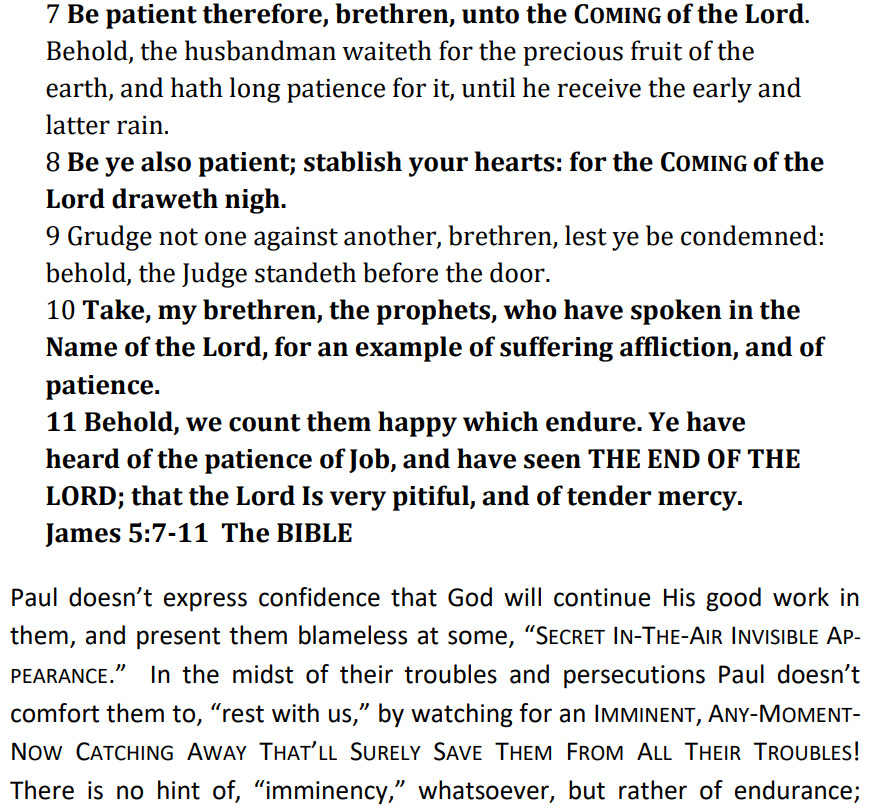 7 Be patient therefore, brethren, unto the COMING of the Lord. Behold, the husbandman waiteth for the precious fruit of the earth, and hath long patience for it, until he receive the early and latter rain.
8 Be ye also patient; stablish your hearts: for the COMING of the Lord draweth nigh.
9 Grudge not one against another, brethren, lest ye be condemned: behold, the Judge standeth before the door.
10 Take, my brethren, the prophets, who have spoken in the Name of the Lord, for an example of suffering affliction, and of patience.
11 Behold, we count them happy which endure. Ye have heard of the patience of Job, and have seen THE END OF THE LORD; that the Lord Is very pitiful, and of tender mercy.
James 5:7-11 The BIBLE

Paul doesn't express confidence that God will continue His good work in them, and present them blameless at some, "SECRET IN-THE-AIR INVISIBLE APPEARANCE." In the midst of their troubles and persecutions Paul doesn't comfort them to, "rest with us," by watching for an IMMINENT, ANY-MOMENT-NOW CATCHING AWAY THAT'LL SURELY SAVE THEM FROM ALL THEIR TROUBLES! There is no hint of, "imminency," whatsoever, but rather of endurance;